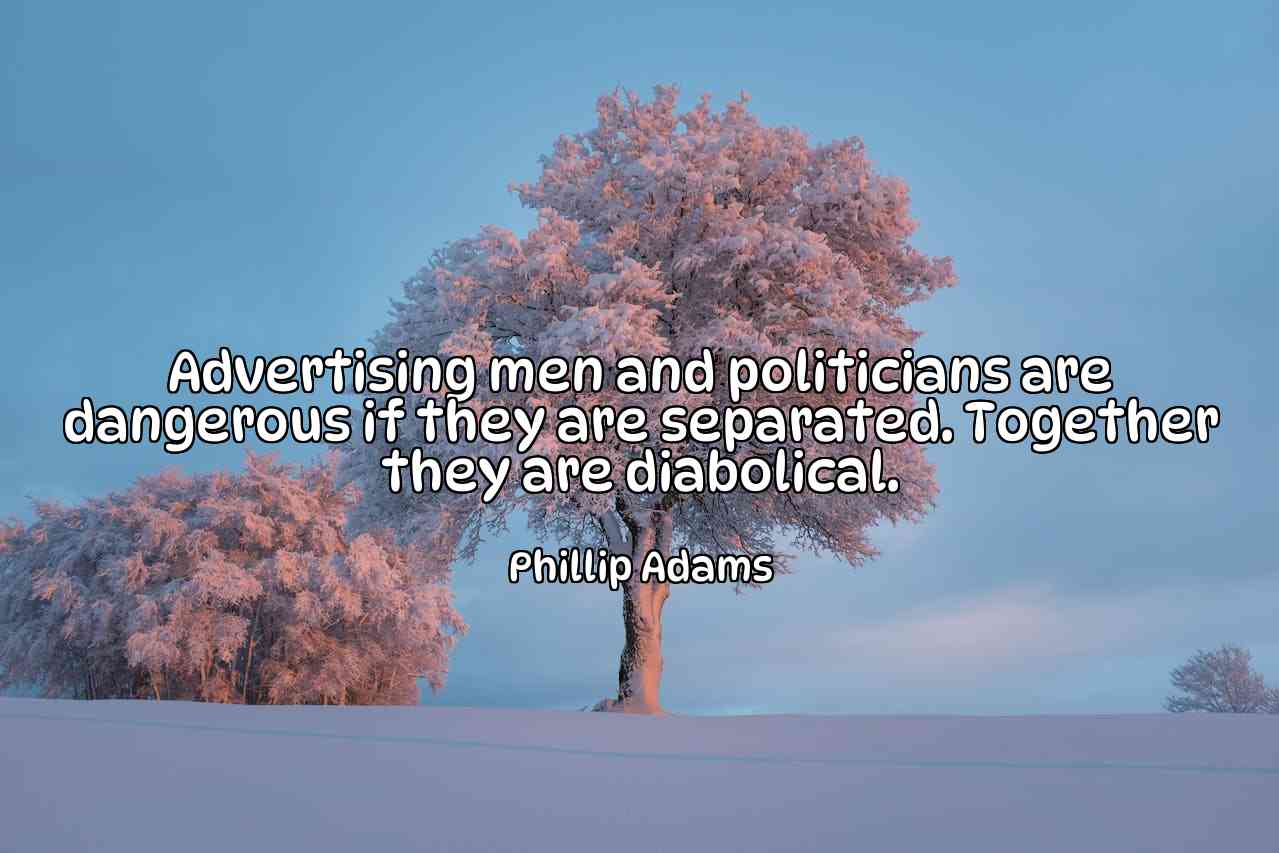 Advertising men and politicians are dangerous if they are separated. Together they are diabolical.

Phillip Adams